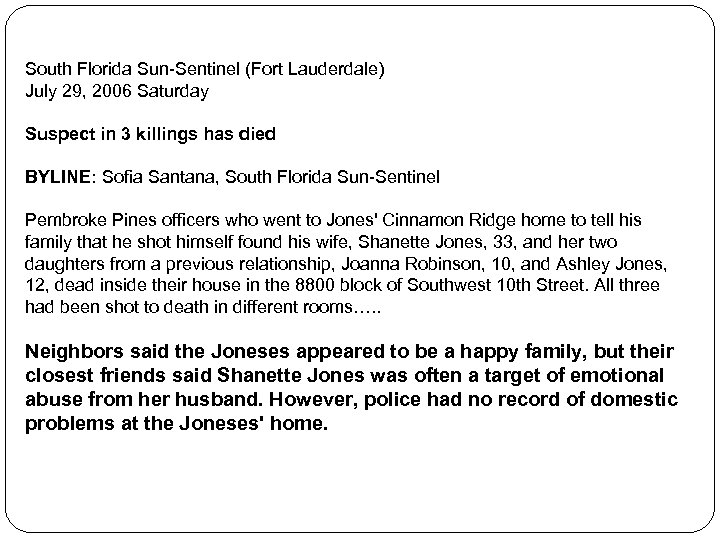 South Florida Sun-Sentinel (Fort Lauderdale)
July 29, 2006 Saturday

Suspect in 3 killings has died

BYLINE: Sofia Santana, South Florida Sun-Sentinel

Pembroke Pines officers who went to Jones' Cinnamon Ridge home to tell his family that he shot himself found his wife, Shanette Jones, 33, and her two daughters from a previous relationship, Joanna Robinson, 10, and Ashley Jones, 12, dead inside their house in the 8800 block of Southwest 10th Street. All three had been shot to death in different rooms…..

Neighbors said the Joneses appeared to be a happy family, but their closest friends said Shanette Jones was often a target of emotional abuse from her husband. However, police had no record of domestic problems at the Joneses' home.